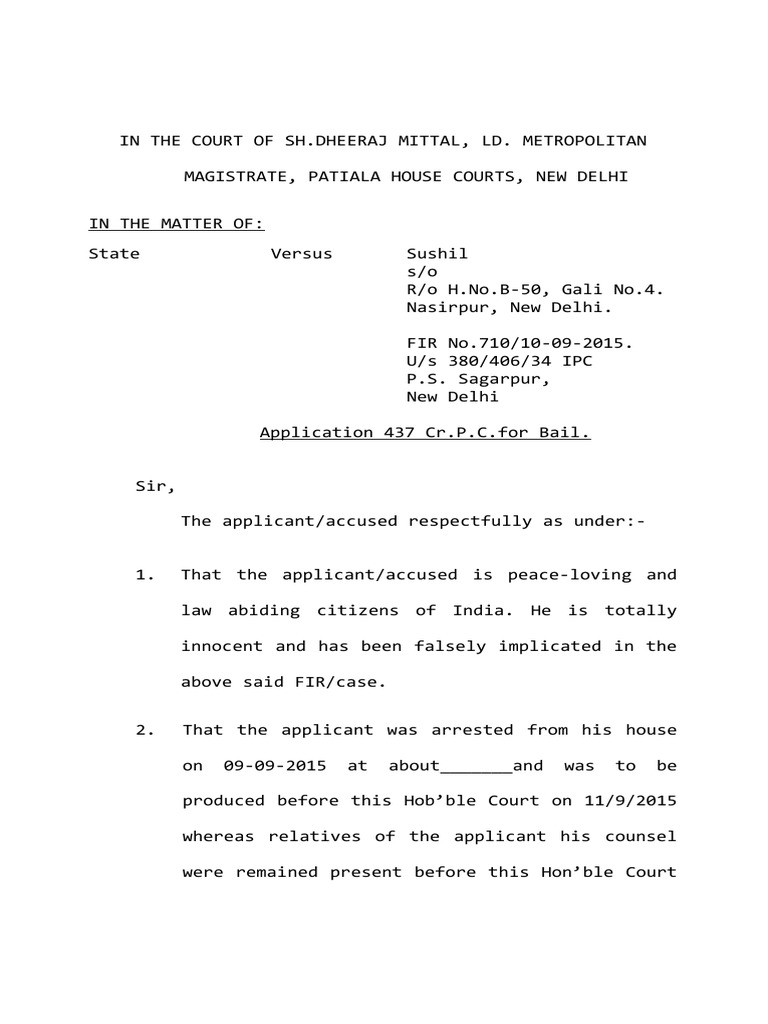 IN THE COURT OF SH.DHEERAJ MITTAL, LD. METROPOLITAN MAGISTRATE, PATIALA HOUSE COURTS, NEW DELHI

IN THE MATTER OF:

State Versus Sushil
s/o
R/o H.No.B-50, Gali No.4.
Nasirpur, New Delhi.

FIR No.710/10-09-2015.
U/s 380/406/34 IPC
P.S. Sagarpur,
New Delhi

Application 437 Cr.P.C.for Bail.

Sir,

The applicant/accused respectfully as under:-

1. That the applicant/accused is peace-loving and law abiding citizens of India. He is totally innocent and has been falsely implicated in the above said FIR/case.

2. That the applicant was arrested from his house on 09-09-2015 at about_______and was to be produced before this Hob'ble Court on 11/9/2015 whereas relatives of the applicant his counsel were remained present before this Hon'ble Court